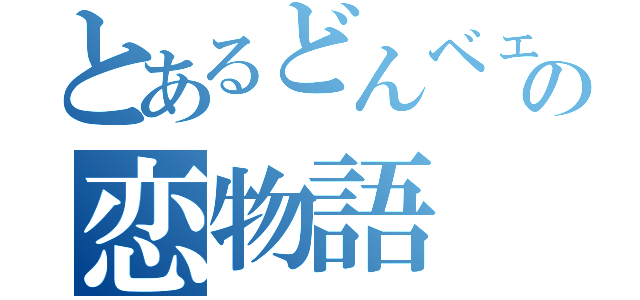 とあるどんべェの
恋物語